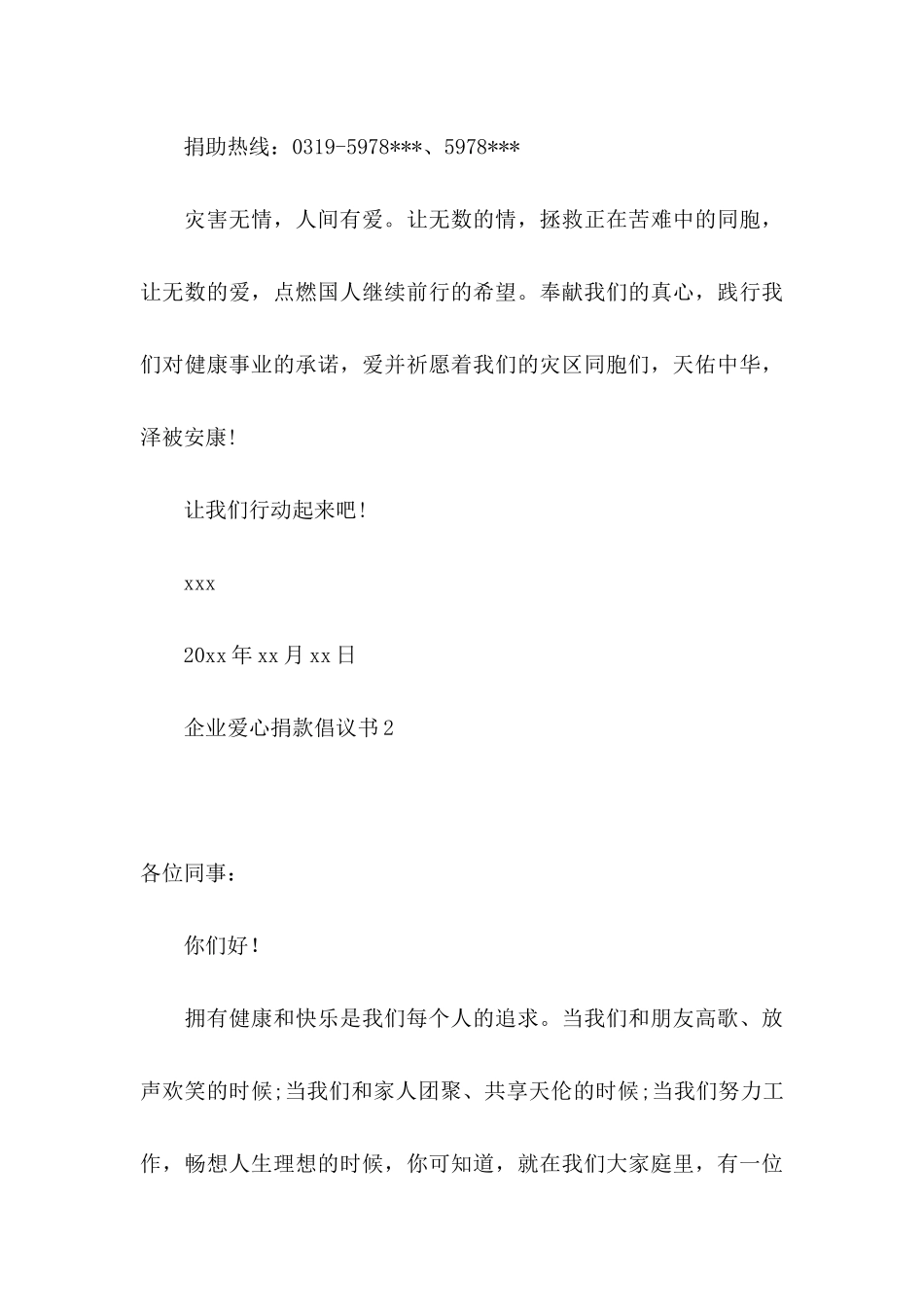 捐助热线：0319-5978***、5978***

灾害无情，人间有爱。让无数的情，拯救正在苦难中的同胞，让无数的爱，点燃国人继续前行的希望。奉献我们的真心，践行我们对健康事业的承诺，爱并祈愿着我们的灾区同胞们，天佑中华，泽被安康!

让我们行动起来吧!

xxx

20xx年xx月xx日

企业爱心捐款倡议书2

各位同事：

你们好!

拥有健康和快乐是我们每个人的追求。当我们和朋友高歌、放声欢笑的时候;当我们和家人团聚、共享天伦的时候;当我们努力工作，畅想人生理想的时候，你可知道，就在我们大家庭里，有一位